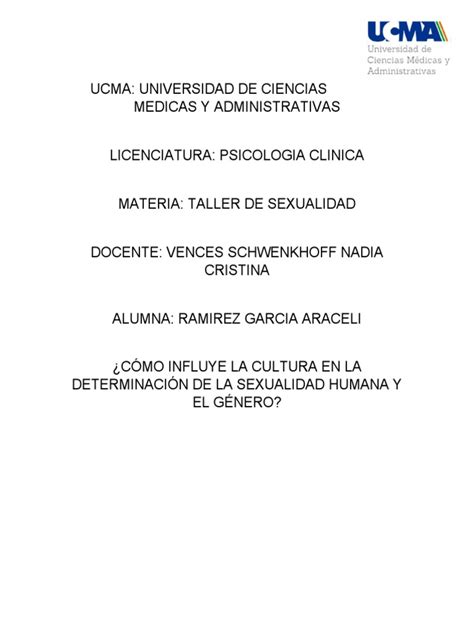 UCMA
Universidad de Ciencias Médicas y Administrativas

UCMA: UNIVERSIDAD DE CIENCIAS MEDICAS Y ADMINISTRATIVAS

LICENCIATURA: PSICOLOGIA CLINICA

MATERIA: TALLER DE SEXUALIDAD

DOCENTE: VENCES SCHWENKHOFF NADIA CRISTINA

ALUMNA: RAMIREZ GARCIA ARACELI

¿CÓMO INFLUYE LA CULTURA EN LA DETERMINACIÓN DE LA SEXUALIDAD HUMANA Y EL GÉNERO?